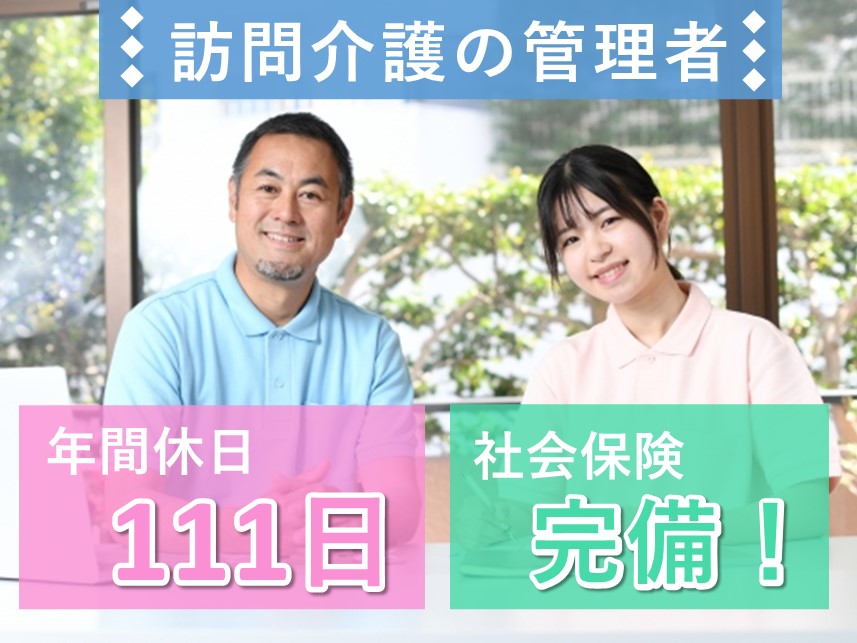 訪問介護の管理者

年間休日
111日

社会保険
完備！